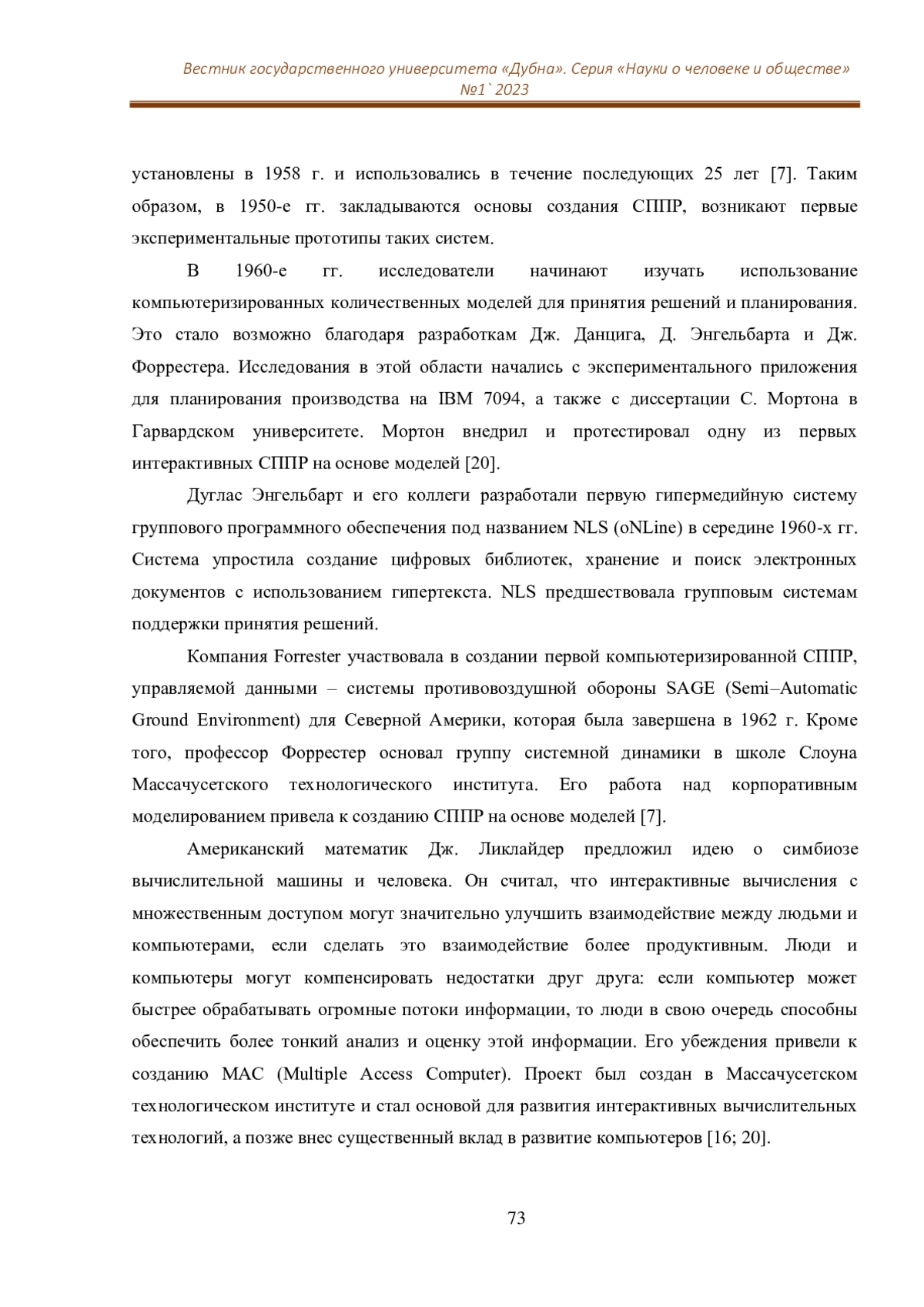 Вестник государственного университета «Дубна». Серия «Науки о человеке и обществе» №1`2023

установлены в 1958 г. и использовались в течение последующих 25 лет [7]. Таким образом, в 1950-е гг. закладываются основы создания СППР, возникают первые экспериментальные прототипы таких систем.

В 1960-е гг. исследователи начинают изучать использование компьютеризированных количественных моделей для принятия решений и планирования. Это стало возможно благодаря разработкам Дж. Данцига, Д. Энгельбарта и Дж. Форрестера. Исследования в этой области начались с экспериментального приложения для планирования производства на IBM 7094, а также с диссертации С. Мортона в Гарвардском университете. Мортон внедрил и протестировал одну из первых интерактивных СППР на основе моделей [20].

Дуглас Энгельбарт и его коллеги разработали первую гипермедийную систему группового программного обеспечения под названием NLS (oNLine) в середине 1960-х гг. Система упростила создание цифровых библиотек, хранение и поиск электронных документов с использованием гипертекста. NLS предшествовала групповым системам поддержки принятия решений.

Компания Forrester участвовала в создании первой компьютеризированной СППР, управляемой данными – системы противовоздушной обороны SAGE (Semi–Automatic Ground Environment) для Северной Америки, которая была завершена в 1962 г. Кроме того, профессор Форрестер основал группу системной динамики в школе Слоуна Массачусетского технологического института. Его работа над корпоративным моделированием привела к созданию СППР на основе моделей [7].

Американский математик Дж. Ликлайдер предложил идею о симбиозе вычислительной машины и человека. Он считал, что интерактивные вычисления с множественным доступом могут значительно улучшить взаимодействие между людьми и компьютерами, если сделать это взаимодействие более продуктивным. Люди и компьютеры могут компенсировать недостатки друг друга: если компьютер может быстрее обрабатывать огромные потоки информации, то люди в свою очередь способны обеспечить более тонкий анализ и оценку этой информации. Его убеждения привели к созданию MAC (Multiple Access Computer). Проект был создан в Массачусетском технологическом институте и стал основой для развития интерактивных вычислительных технологий, а позже внес существенный вклад в развитие компьютеров [16; 20].

73